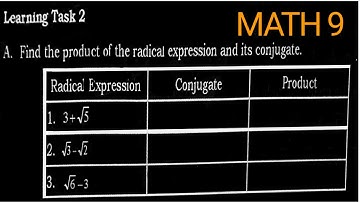 Learning Task 2

MATH 9

A. Find the product of the radical expression and its conjugate.

| Radical Expression | Conjugate | Product |
|---|---|---|
| 1. $3+\sqrt{5}$ | | |
| 2. $\sqrt{3}-\sqrt{2}$ | | |
| 3. $\sqrt{6}-3$ | | |